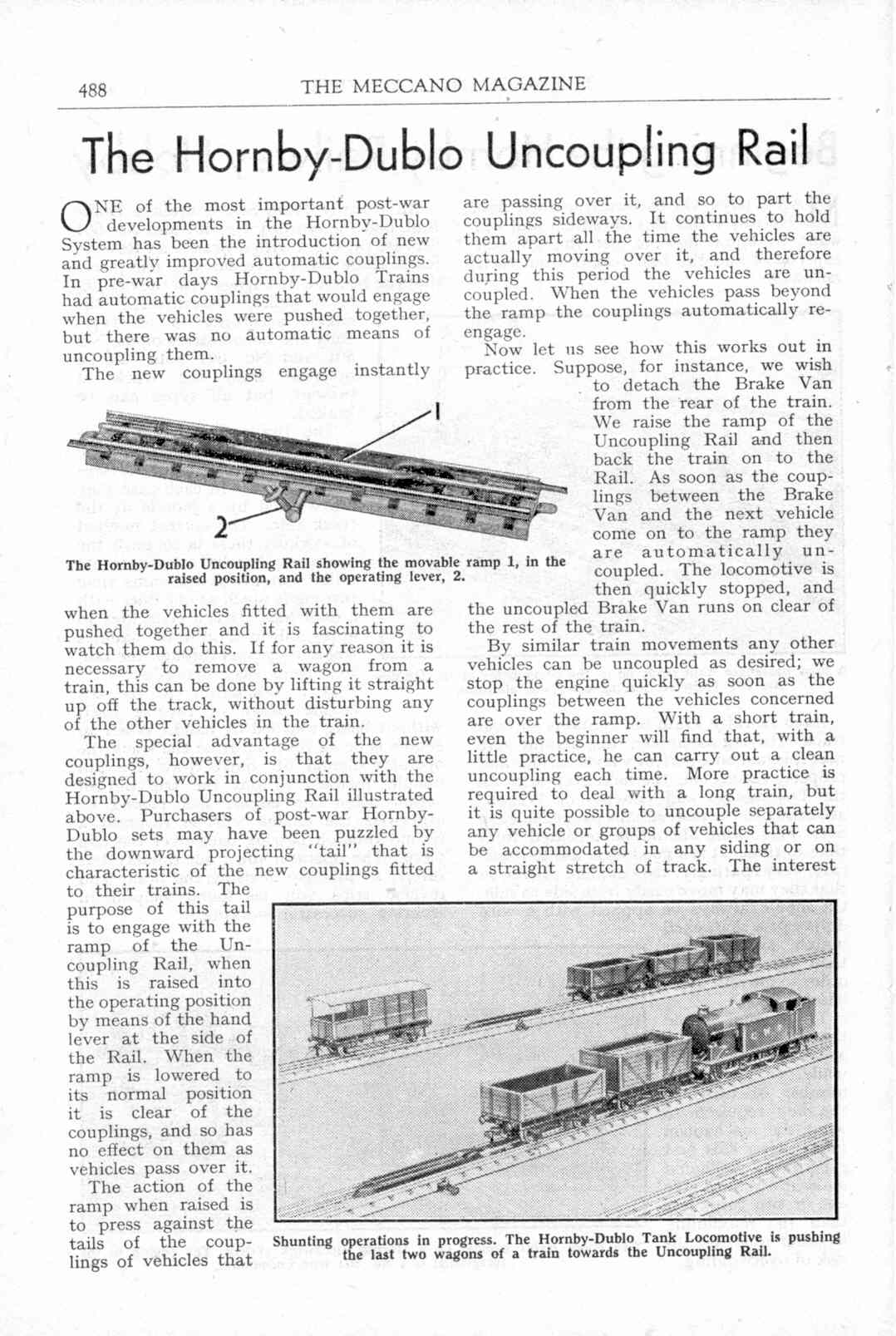 488 THE MECCANO MAGAZINE

The Hornby-Dublo Uncoupling Rail

ONE of the most important post-war developments in the Hornby-Dublo System has been the introduction of new and greatly improved automatic couplings. In pre-war days Hornby-Dublo Trains had automatic couplings that would engage when the vehicles were pushed together, but there was no automatic means of uncoupling them.

The new couplings engage instantly when the vehicles fitted with them are pushed together and it is fascinating to watch them do this. If for any reason it is necessary to remove a wagon from a train, this can be done by lifting it straight up off the track, without disturbing any of the other vehicles in the train.

The special advantage of the new couplings, however, is that they are designed to work in conjunction with the Hornby-Dublo Uncoupling Rail illustrated above. Purchasers of post-war Hornby-Dublo sets may have been puzzled by the downward projecting "tail" that is characteristic of the new couplings fitted to their trains. The purpose of this tail is to engage with the ramp of the Uncoupling Rail, when this is raised into the operating position by means of the hand lever at the side of the Rail. When the ramp is lowered to its normal position it is clear of the couplings, and so has no effect on them as vehicles pass over it.

The action of the ramp when raised is to press against the tails of the couplings of vehicles that are passing over it, and so to part the couplings sideways. It continues to hold them apart all the time the vehicles are actually moving over it, and therefore during this period the vehicles are uncoupled. When the vehicles pass beyond the ramp the couplings automatically re-engage.

Now let us see how this works out in practice. Suppose, for instance, we wish to detach the Brake Van from the rear of the train. We raise the ramp of the Uncoupling Rail and then back the train on to the Rail. As soon as the couplings between the Brake Van and the next vehicle come on to the ramp they are automatically uncoupled. The locomotive is then quickly stopped, and the uncoupled Brake Van runs on clear of the rest of the train.

By similar train movements any other vehicles can be uncoupled as desired; we stop the engine quickly as soon as the couplings between the vehicles concerned are over the ramp. With a short train, even the beginner will find that, with a little practice, he can carry out a clean uncoupling each time. More practice is required to deal with a long train, but it is quite possible to uncouple separately any vehicle or groups of vehicles that can be accommodated in any siding or on a straight stretch of track. The interest

1

2

The Hornby-Dublo Uncoupling Rail showing the movable ramp 1, in the raised position, and the operating lever, 2.

Shunting operations in progress. The Hornby-Dublo Tank Locomotive is pushing the last two wagons of a train towards the Uncoupling Rail.